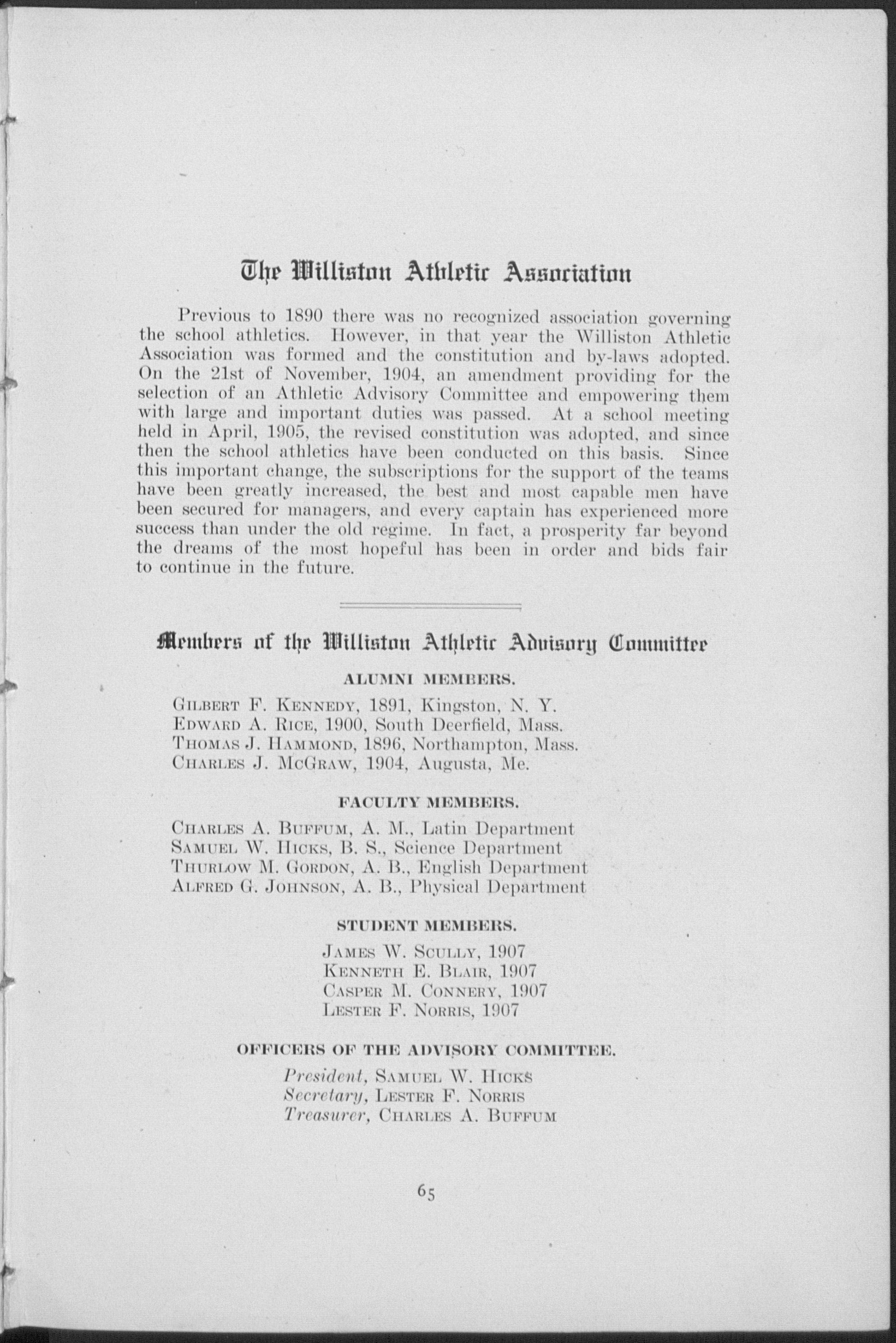 The Williston Athletic Association

Previous to 1890 there was no recognized association governing the school athletics. However, in that year the Williston Athletic Association was formed and the constitution and by-laws adopted. On the 21st of November, 1904, an amendment providing for the selection of an Athletic Advisory Committee and empowering them with large and important duties was passed. At a school meeting held in April, 1905, the revised constitution was adopted, and since then the school athletics have been conducted on this basis. Since this important change, the subscriptions for the support of the teams have been greatly increased, the best and most capable men have been secured for managers, and every captain has experienced more success than under the old regime. In fact, a prosperity far beyond the dreams of the most hopeful has been in order and bids fair to continue in the future.

Members of the Williston Athletic Advisory Committee

ALUMNI MEMBERS.

Gilbert F. Kennedy, 1891, Kingston, N. Y.
Edward A. Rice, 1900, South Deerfield, Mass.
Thomas J. Hammond, 1896, Northampton, Mass.
Charles J. McGraw, 1904, Augusta, Me.

FACULTY MEMBERS.

Charles A. Buffum, A. M., Latin Department
Samuel W. Hicks, B. S., Science Department
Thurlow M. Gordon, A. B., English Department
Alfred G. Johnson, A. B., Physical Department

STUDENT MEMBERS.

James W. Scully, 1907
Kenneth E. Blair, 1907
Casper M. Connery, 1907
Lester F. Norris, 1907

OFFICERS OF THE ADVISORY COMMITTEE.

President, Samuel W. Hicks
Secretary, Lester F. Norris
Treasurer, Charles A. Buffum

65